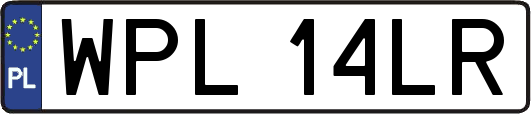 PL
WPL 14LR